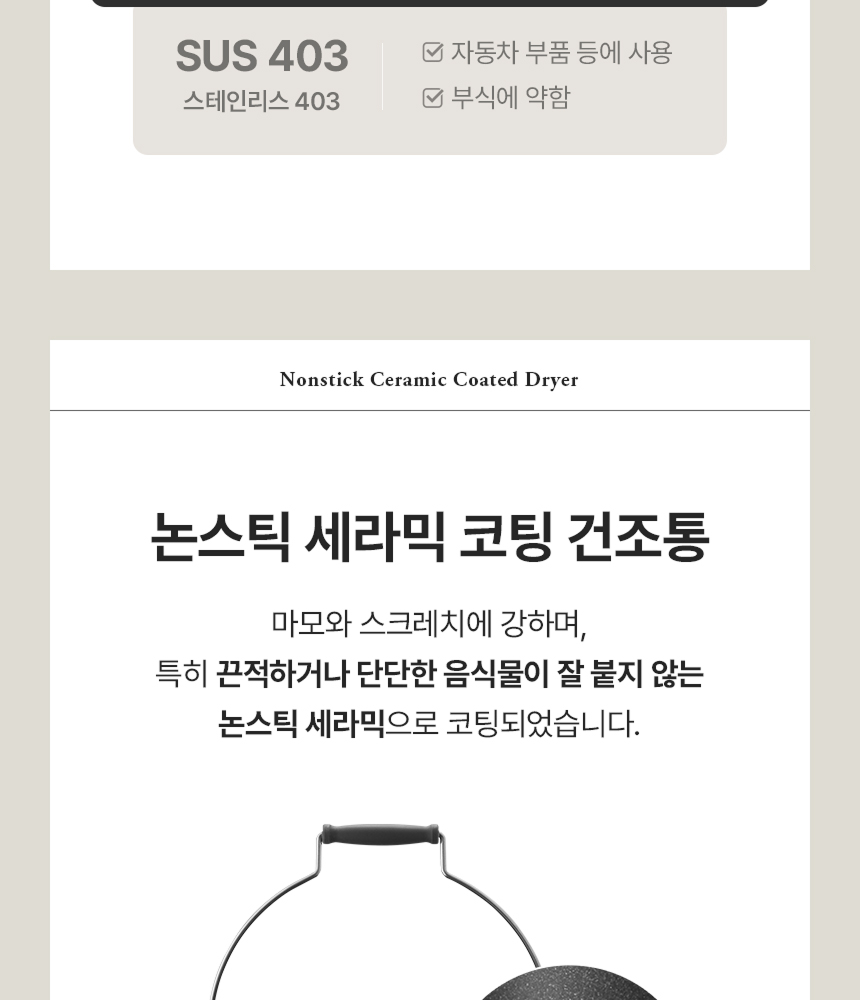 SUS 403
스테인리스 403

☑ 자동차 부품 등에 사용
☑ 부식에 약함

Nonstick Ceramic Coated Dryer

논스틱 세라믹 코팅 건조통

마모와 스크레치에 강하며,
특히 끈적하거나 단단한 음식물이 잘 붙지 않는
논스틱 세라믹으로 코팅되었습니다.